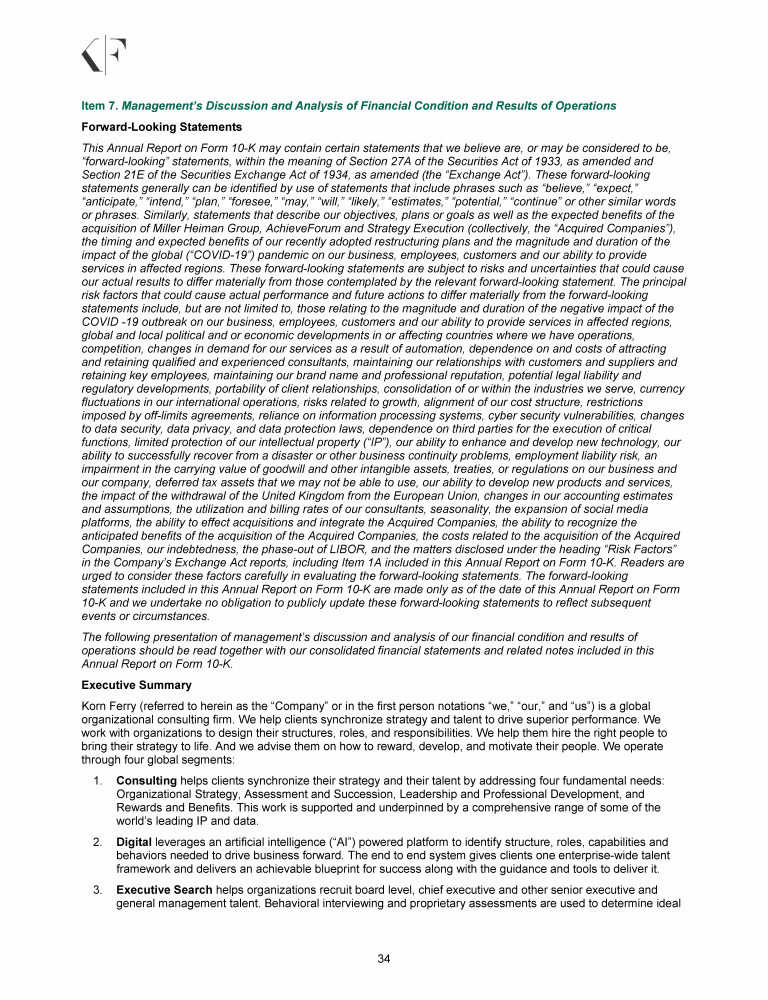 Item 7. Management's Discussion and Analysis of Financial Condition and Results of Operations

Forward-Looking Statements

This Annual Report on Form 10-K may contain certain statements that we believe are, or may be considered to be, "forward-looking" statements, within the meaning of Section 27A of the Securities Act of 1933, as amended and Section 21E of the Securities Exchange Act of 1934, as amended (the "Exchange Act"). These forward-looking statements generally can be identified by use of statements that include phrases such as "believe," "expect," "anticipate," "intend," "plan," "foresee," "may," "will," "likely," "estimates," "potential," "continue" or other similar words or phrases. Similarly, statements that describe our objectives, plans or goals as well as the expected benefits of the acquisition of Miller Heiman Group, AchieveForum and Strategy Execution (collectively, the "Acquired Companies"), the timing and expected benefits of our recently adopted restructuring plans and the magnitude and duration of the impact of the global ("COVID-19") pandemic on our business, employees, customers and our ability to provide services in affected regions. These forward-looking statements are subject to risks and uncertainties that could cause our actual results to differ materially from those contemplated by the relevant forward-looking statement. The principal risk factors that could cause actual performance and future actions to differ materially from the forward-looking statements include, but are not limited to, those relating to the magnitude and duration of the negative impact of the COVID -19 outbreak on our business, employees, customers and our ability to provide services in affected regions, global and local political and or economic developments in or affecting countries where we have operations, competition, changes in demand for our services as a result of automation, dependence on and costs of attracting and retaining qualified and experienced consultants, maintaining our relationships with customers and suppliers and retaining key employees, maintaining our brand name and professional reputation, potential legal liability and regulatory developments, portability of client relationships, consolidation of or within the industries we serve, currency fluctuations in our international operations, risks related to growth, alignment of our cost structure, restrictions imposed by off-limits agreements, reliance on information processing systems, cyber security vulnerabilities, changes to data security, data privacy, and data protection laws, dependence on third parties for the execution of critical functions, limited protection of our intellectual property ("IP"), our ability to enhance and develop new technology, our ability to successfully recover from a disaster or other business continuity problems, employment liability risk, an impairment in the carrying value of goodwill and other intangible assets, treaties, or regulations on our business and our company, deferred tax assets that we may not be able to use, our ability to develop new products and services, the impact of the withdrawal of the United Kingdom from the European Union, changes in our accounting estimates and assumptions, the utilization and billing rates of our consultants, seasonality, the expansion of social media platforms, the ability to effect acquisitions and integrate the Acquired Companies, the ability to recognize the anticipated benefits of the acquisition of the Acquired Companies, the costs related to the acquisition of the Acquired Companies, our indebtedness, the phase-out of LIBOR, and the matters disclosed under the heading "Risk Factors" in the Company's Exchange Act reports, including Item 1A included in this Annual Report on Form 10-K. Readers are urged to consider these factors carefully in evaluating the forward-looking statements. The forward-looking statements included in this Annual Report on Form 10-K are made only as of the date of this Annual Report on Form 10-K and we undertake no obligation to publicly update these forward-looking statements to reflect subsequent events or circumstances.

The following presentation of management's discussion and analysis of our financial condition and results of operations should be read together with our consolidated financial statements and related notes included in this Annual Report on Form 10-K.

Executive Summary

Korn Ferry (referred to herein as the "Company" or in the first person notations "we," "our," and "us") is a global organizational consulting firm. We help clients synchronize strategy and talent to drive superior performance. We work with organizations to design their structures, roles, and responsibilities. We help them hire the right people to bring their strategy to life. And we advise them on how to reward, develop, and motivate their people. We operate through four global segments:

1. Consulting helps clients synchronize their strategy and their talent by addressing four fundamental needs: Organizational Strategy, Assessment and Succession, Leadership and Professional Development, and Rewards and Benefits. This work is supported and underpinned by a comprehensive range of some of the world's leading IP and data.

2. Digital leverages an artificial intelligence ("AI") powered platform to identify structure, roles, capabilities and behaviors needed to drive business forward. The end to end system gives clients one enterprise-wide talent framework and delivers an achievable blueprint for success along with the guidance and tools to deliver it.

3. Executive Search helps organizations recruit board level, chief executive and other senior executive and general management talent. Behavioral interviewing and proprietary assessments are used to determine ideal

34